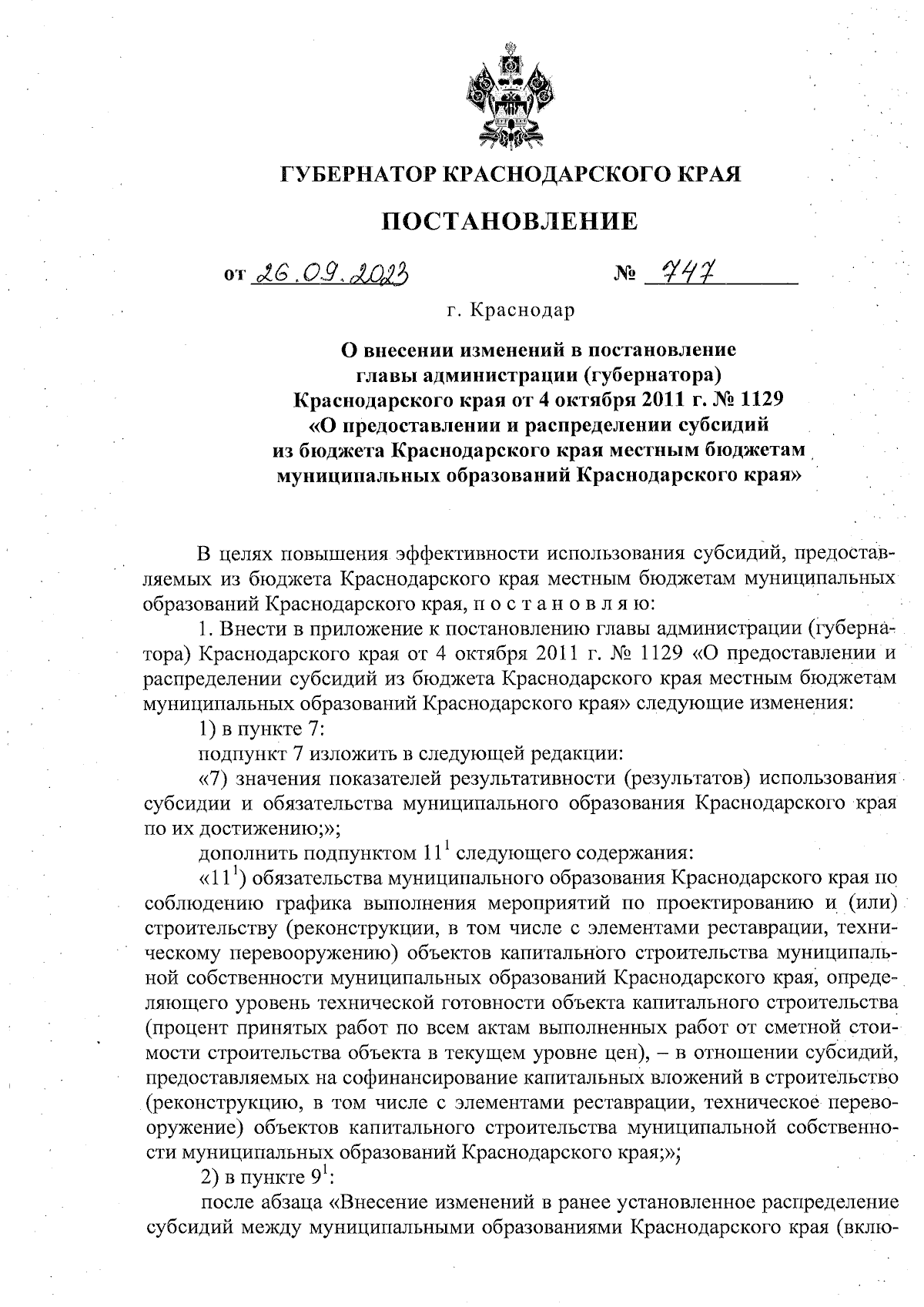 ГУБЕРНАТОР КРАСНОДАРСКОГО КРАЯ

ПОСТАНОВЛЕНИЕ

от 26.09.2023 № 747

г. Краснодар

О внесении изменений в постановление главы администрации (губернатора) Краснодарского края от 4 октября 2011 г. № 1129 «О предоставлении и распределении субсидий из бюджета Краснодарского края местным бюджетам муниципальных образований Краснодарского края»

В целях повышения эффективности использования субсидий, предоставляемых из бюджета Краснодарского края местным бюджетам муниципальных образований Краснодарского края, п о с т а н о в л я ю:

1. Внести в приложение к постановлению главы администрации (губернатора) Краснодарского края от 4 октября 2011 г. № 1129 «О предоставлении и распределении субсидий из бюджета Краснодарского края местным бюджетам муниципальных образований Краснодарского края» следующие изменения:

1) в пункте 7:

подпункт 7 изложить в следующей редакции:

«7) значения показателей результативности (результатов) использования субсидии и обязательства муниципального образования Краснодарского края по их достижению;»;

дополнить подпунктом $11^1$ следующего содержания:

«$11^1$) обязательства муниципального образования Краснодарского края по соблюдению графика выполнения мероприятий по проектированию и (или) строительству (реконструкции, в том числе с элементами реставрации, техническому перевооружению) объектов капитального строительства муниципальной собственности муниципальных образований Краснодарского края, определяющего уровень технической готовности объекта капитального строительства (процент принятых работ по всем актам выполненных работ от сметной стоимости строительства объекта в текущем уровне цен), – в отношении субсидий, предоставляемых на софинансирование капитальных вложений в строительство (реконструкцию, в том числе с элементами реставрации, техническое перевооружение) объектов капитального строительства муниципальной собственности муниципальных образований Краснодарского края;»;

2) в пункте $9^1$:

после абзаца «Внесение изменений в ранее установленное распределение субсидий между муниципальными образованиями Краснодарского края (вклю-